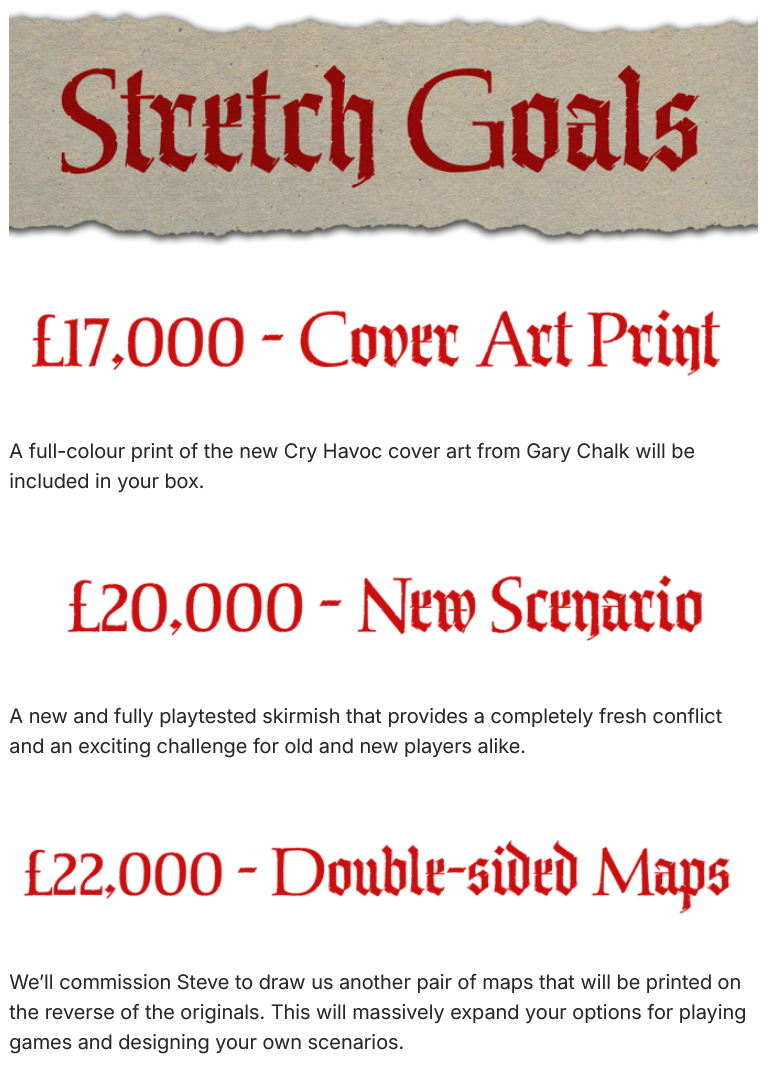 Stretch Goals

£17,000 - Cover Art Print

A full-colour print of the new Cry Havoc cover art from Gary Chalk will be included in your box.

£20,000 - New Scenario

A new and fully playtested skirmish that provides a completely fresh conflict and an exciting challenge for old and new players alike.

£22,000 - Double-sided Maps

We'll commission Steve to draw us another pair of maps that will be printed on the reverse of the originals. This will massively expand your options for playing games and designing your own scenarios.